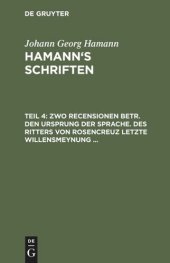 DE GRUYTER

Johann Georg Hamann

HAMANN'S SCHRIFTEN

TEIL 4: ZWO RECENSIONEN BETR. DEN URSPRUNG DER SPRACHE. DES RITTERS VON ROSENCREUZ LETZTE WILLENSMEYNUNG ...

DE G